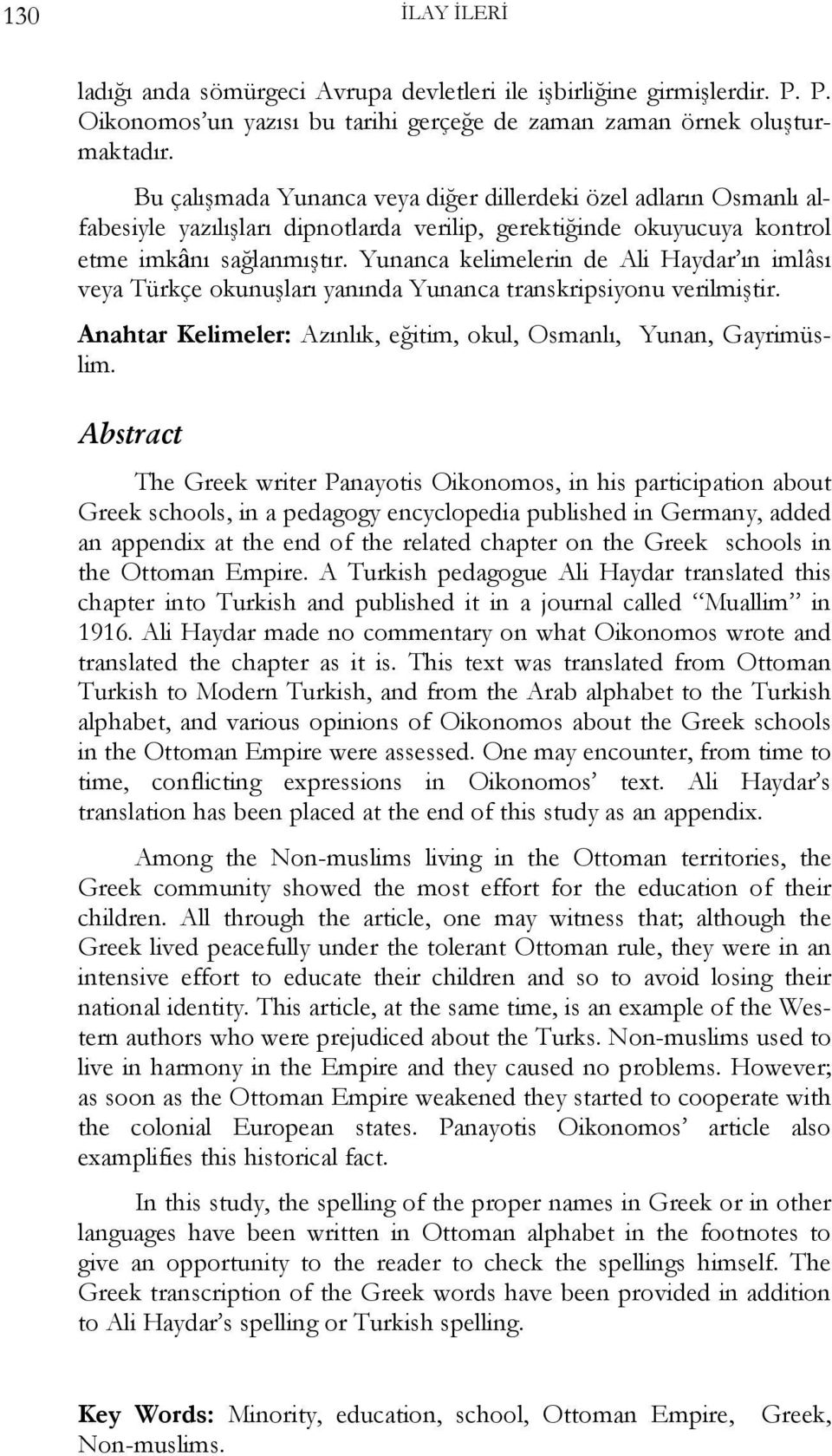 130 İLAY İLERİ

ladığı anda sömürgeci Avrupa devletleri ile işbirliğine girmişlerdir. P. P. Oikonomos'un yazısı bu tarihi gerçeğe de zaman zaman örnek oluşturmaktadır.

Bu çalışmada Yunanca veya diğer dillerdeki özel adların Osmanlı alfabesiyle yazılışları dipnotlarda verilip, gerektiğinde okuyucuya kontrol etme imkânı sağlanmıştır. Yunanca kelimelerin de Ali Haydar'ın imlâsı veya Türkçe okunuşları yanında Yunanca transkripsiyonu verilmiştir.

Anahtar Kelimeler: Azınlık, eğitim, okul, Osmanlı, Yunan, Gayrimüslim.

Abstract

The Greek writer Panayotis Oikonomos, in his participation about Greek schools, in a pedagogy encyclopedia published in Germany, added an appendix at the end of the related chapter on the Greek schools in the Ottoman Empire. A Turkish pedagogue Ali Haydar translated this chapter into Turkish and published it in a journal called "Muallim" in 1916. Ali Haydar made no commentary on what Oikonomos wrote and translated the chapter as it is. This text was translated from Ottoman Turkish to Modern Turkish, and from the Arab alphabet to the Turkish alphabet, and various opinions of Oikonomos about the Greek schools in the Ottoman Empire were assessed. One may encounter, from time to time, conflicting expressions in Oikonomos' text. Ali Haydar's translation has been placed at the end of this study as an appendix.

Among the Non-muslims living in the Ottoman territories, the Greek community showed the most effort for the education of their children. All through the article, one may witness that; although the Greek lived peacefully under the tolerant Ottoman rule, they were in an intensive effort to educate their children and so to avoid losing their national identity. This article, at the same time, is an example of the Western authors who were prejudiced about the Turks. Non-muslims used to live in harmony in the Empire and they caused no problems. However; as soon as the Ottoman Empire weakened they started to cooperate with the colonial European states. Panayotis Oikonomos' article also examplifies this historical fact.

In this study, the spelling of the proper names in Greek or in other languages have been written in Ottoman alphabet in the footnotes to give an opportunity to the reader to check the spellings himself. The Greek transcription of the Greek words have been provided in addition to Ali Haydar's spelling or Turkish spelling.

Key Words: Minority, education, school, Ottoman Empire, Greek, Non-muslims.